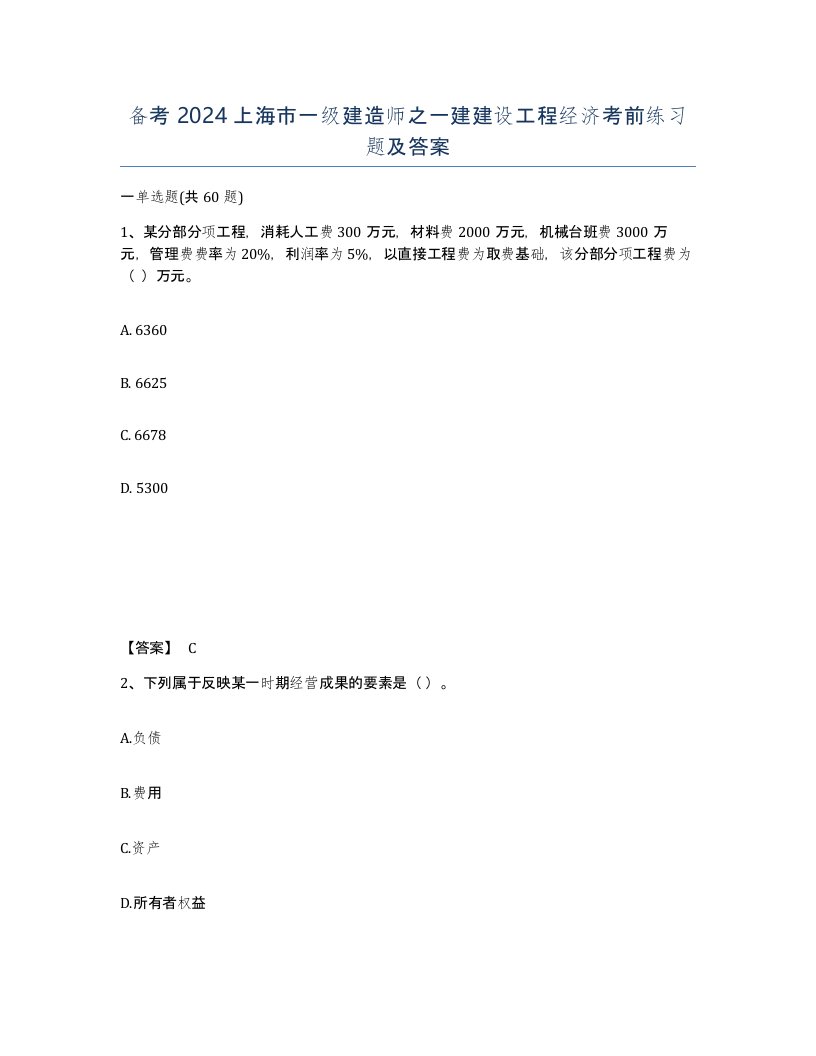 备考 2024 上海市一级建造师之一建建设工程经济考前练习题及答案

一单选题(共 60 题)

1、某分部分项工程，消耗人工费 300 万元，材料费 2000 万元，机械台班费 3000 万元，管理费费率为 20%，利润率为 5%，以直接工程费为取费基础，该分部分项工程费为（ ）万元。

A. 6360

B. 6625

C. 6678

D. 5300

【答案】 C

2、下列属于反映某一时期经营成果的要素是（ ）。

A.负债

B.费用

C.资产

D.所有者权益